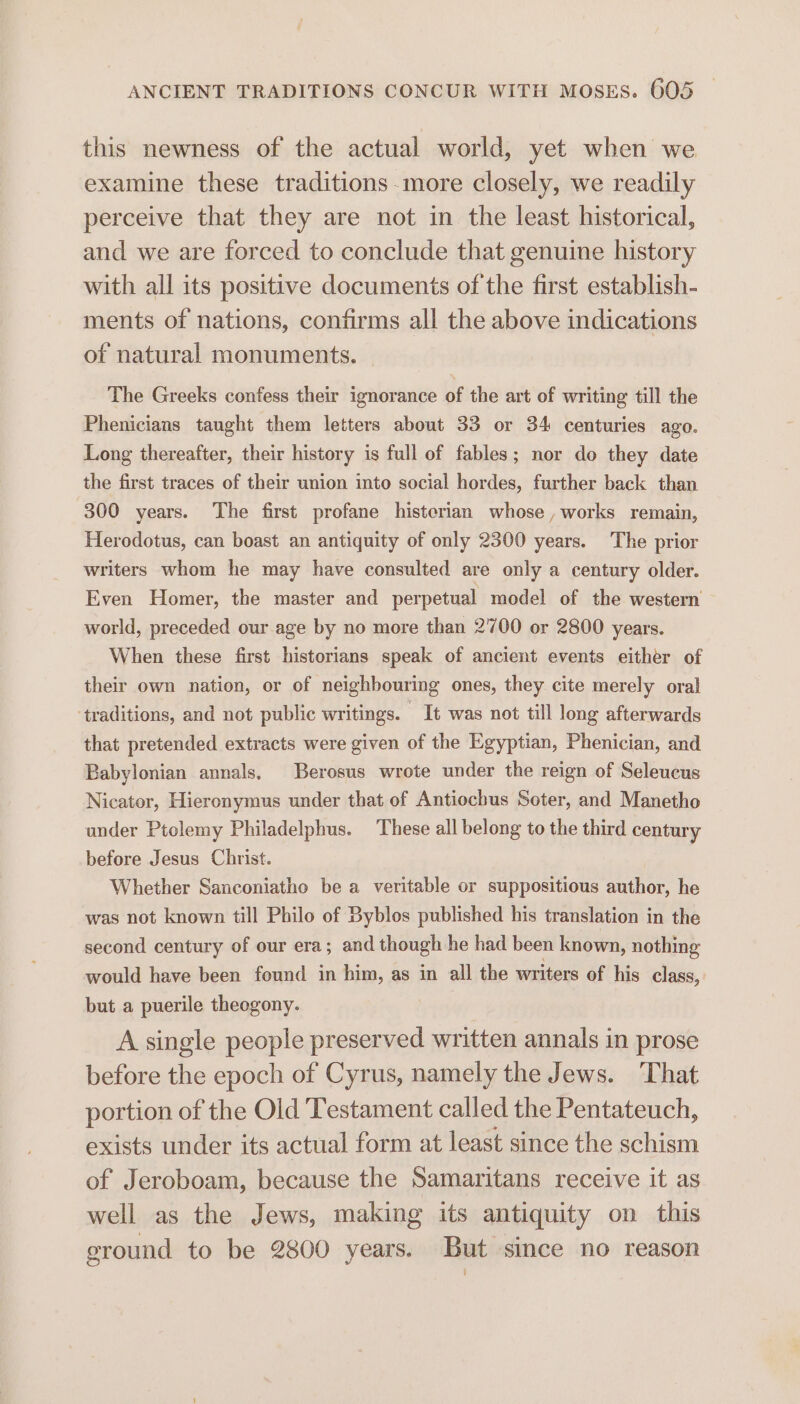 ANCIENT TRADITIONS CONCUR WITH MOSES. 605

this newness of the actual world, yet when we examine these traditions more closely, we readily perceive that they are not in the least historical, and we are forced to conclude that genuine history with all its positive documents of the first establishments of nations, confirms all the above indications of natural monuments.

The Greeks confess their ignorance of the art of writing till the Phenicians taught them letters about 33 or 34 centuries ago. Long thereafter, their history is full of fables; nor do they date the first traces of their union into social hordes, further back than 300 years. The first profane historian whose works remain, Herodotus, can boast an antiquity of only 2300 years. The prior writers whom he may have consulted are only a century older. Even Homer, the master and perpetual model of the western world, preceded our age by no more than 2700 or 2800 years.

When these first historians speak of ancient events either of their own nation, or of neighbouring ones, they cite merely oral traditions, and not public writings. It was not till long afterwards that pretended extracts were given of the Egyptian, Phenician, and Babylonian annals. Berosus wrote under the reign of Seleucus Nicator, Hieronymus under that of Antiochus Soter, and Manetho under Ptolemy Philadelphus. These all belong to the third century before Jesus Christ.

Whether Sanconiatho be a veritable or suppositious author, he was not known till Philo of Byblos published his translation in the second century of our era; and though he had been known, nothing would have been found in him, as in all the writers of his class, but a puerile theogony.

A single people preserved written annals in prose before the epoch of Cyrus, namely the Jews. That portion of the Old Testament called the Pentateuch, exists under its actual form at least since the schism of Jeroboam, because the Samaritans receive it as well as the Jews, making its antiquity on this ground to be 2800 years. But since no reason